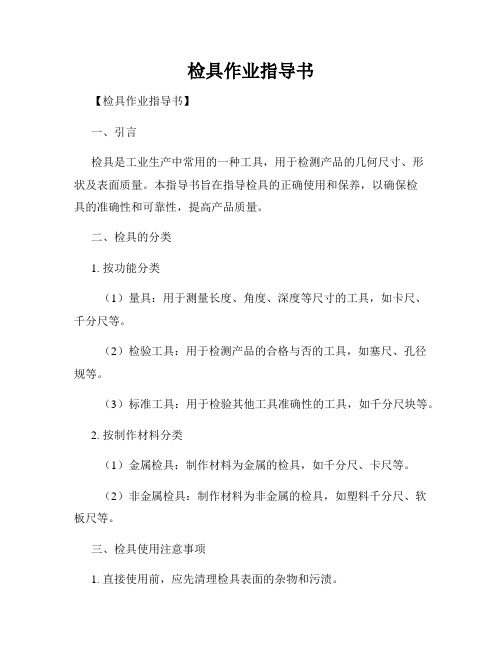 检具作业指导书

【检具作业指导书】

一、引言

检具是工业生产中常用的一种工具，用于检测产品的几何尺寸、形状及表面质量。本指导书旨在指导检具的正确使用和保养，以确保检具的准确性和可靠性，提高产品质量。

二、检具的分类

1. 按功能分类

（1）量具：用于测量长度、角度、深度等尺寸的工具，如卡尺、千分尺等。

（2）检验工具：用于检测产品的合格与否的工具，如塞尺、孔径规等。

（3）标准工具：用于检验其他工具准确性的工具，如千分尺块等。

2. 按制作材料分类

（1）金属检具：制作材料为金属的检具，如千分尺、卡尺等。

（2）非金属检具：制作材料为非金属的检具，如塑料千分尺、软板尺等。

三、检具使用注意事项

1. 直接使用前，应先清理检具表面的杂物和污渍。